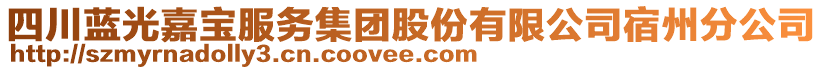 四川蓝光嘉宝服务集团股份有限公司宿州分公司
http://szmyrnadolly3.cn.coovee.com